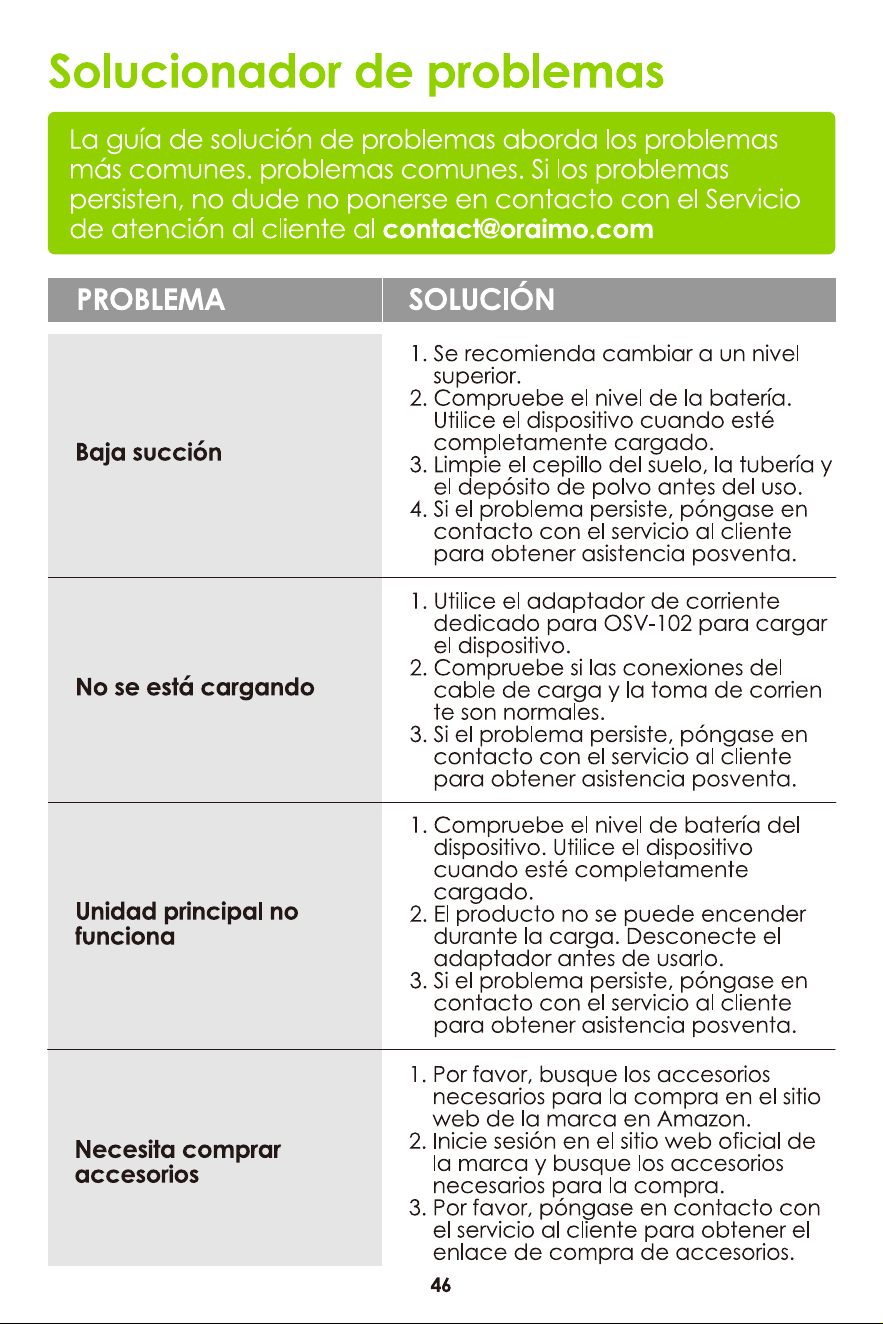 Solucionador de problemas

La guía de solución de problemas aborda los problemas más comunes. problemas comunes. Si los problemas persisten, no dude no ponerse en contacto con el Servicio de atención al cliente al contact@oraimo.com

| PROBLEMA | SOLUCIÓN |
|---|---|
| Baja succión | 1. Se recomienda cambiar a un nivel superior. 2. Compruebe el nivel de la batería. Utilice el dispositivo cuando esté completamente cargado. 3. Limpie el cepillo del suelo, la tubería y el depósito de polvo antes del uso. 4. Si el problema persiste, póngase en contacto con el servicio al cliente para obtener asistencia posventa. |
| No se está cargando | 1. Utilice el adaptador de corriente dedicado para OSV-102 para cargar el dispositivo. 2. Compruebe si las conexiones del cable de carga y la toma de corrien te son normales. 3. Si el problema persiste, póngase en contacto con el servicio al cliente para obtener asistencia posventa. |
| Unidad principal no funciona | 1. Compruebe el nivel de batería del dispositivo. Utilice el dispositivo cuando esté completamente cargado. 2. El producto no se puede encender durante la carga. Desconecte el adaptador antes de usarlo. 3. Si el problema persiste, póngase en contacto con el servicio al cliente para obtener asistencia posventa. |
| Necesita comprar accesorios | 1. Por favor, busque los accesorios necesarios para la compra en el sitio web de la marca en Amazon. 2. Inicie sesión en el sitio web oficial de la marca y busque los accesorios necesarios para la compra. 3. Por favor, póngase en contacto con el servicio al cliente para obtener el enlace de compra de accesorios. |

46